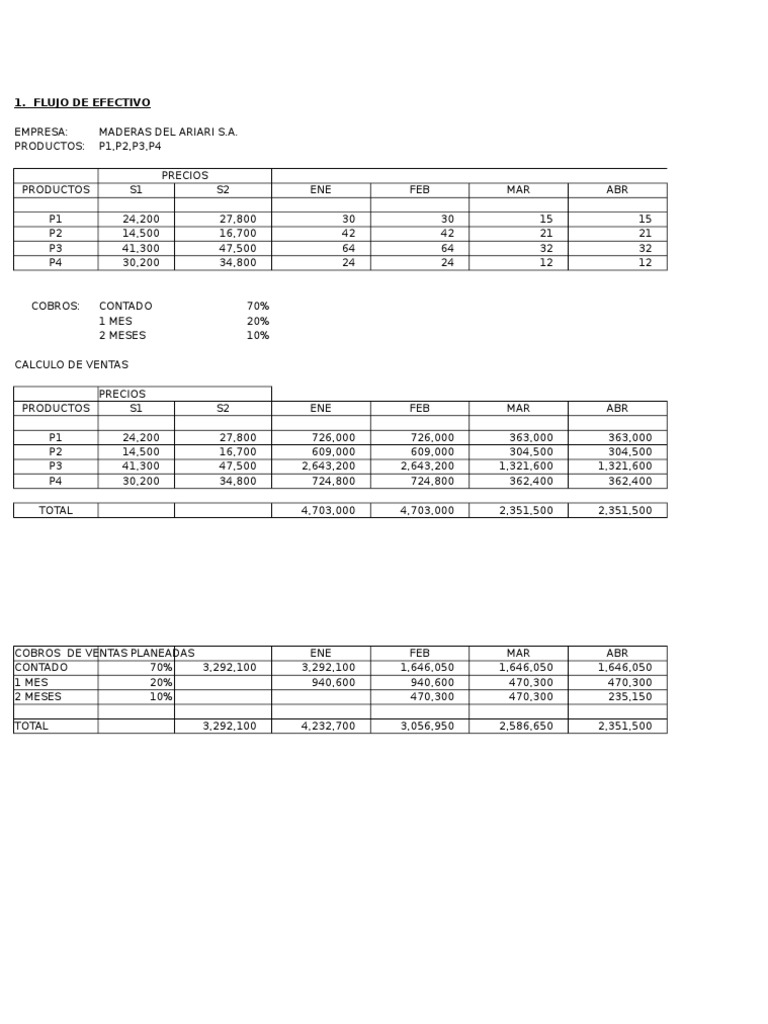 1. FLUJO DE EFECTIVO

EMPRESA: MADERAS DEL ARIARI S.A.
PRODUCTOS: P1,P2,P3,P4

| | PRECIOS | | | | | |
|---|---|---|---|---|---|---|
| PRODUCTOS | S1 | S2 | ENE | FEB | MAR | ABR |
| | | | | | | |
| P1 | 24,200 | 27,800 | 30 | 30 | 15 | 15 |
| P2 | 14,500 | 16,700 | 42 | 42 | 21 | 21 |
| P3 | 41,300 | 47,500 | 64 | 64 | 32 | 32 |
| P4 | 30,200 | 34,800 | 24 | 24 | 12 | 12 |

COBROS: CONTADO 70%
1 MES 20%
2 MESES 10%

CALCULO DE VENTAS

| | PRECIOS | | | | | |
|---|---|---|---|---|---|---|
| PRODUCTOS | S1 | S2 | ENE | FEB | MAR | ABR |
| | | | | | | |
| P1 | 24,200 | 27,800 | 726,000 | 726,000 | 363,000 | 363,000 |
| P2 | 14,500 | 16,700 | 609,000 | 609,000 | 304,500 | 304,500 |
| P3 | 41,300 | 47,500 | 2,643,200 | 2,643,200 | 1,321,600 | 1,321,600 |
| P4 | 30,200 | 34,800 | 724,800 | 724,800 | 362,400 | 362,400 |
| | | | | | | |
| TOTAL | | | 4,703,000 | 4,703,000 | 2,351,500 | 2,351,500 |

| COBROS DE VENTAS PLANEADAS | | | ENE | FEB | MAR | ABR |
|---|---|---|---|---|---|---|
| CONTADO | 70% | 3,292,100 | 3,292,100 | 1,646,050 | 1,646,050 | 1,646,050 |
| 1 MES | 20% | | 940,600 | 940,600 | 470,300 | 470,300 |
| 2 MESES | 10% | | | 470,300 | 470,300 | 235,150 |
| | | | | | | |
| TOTAL | | 3,292,100 | 4,232,700 | 3,056,950 | 2,586,650 | 2,351,500 |